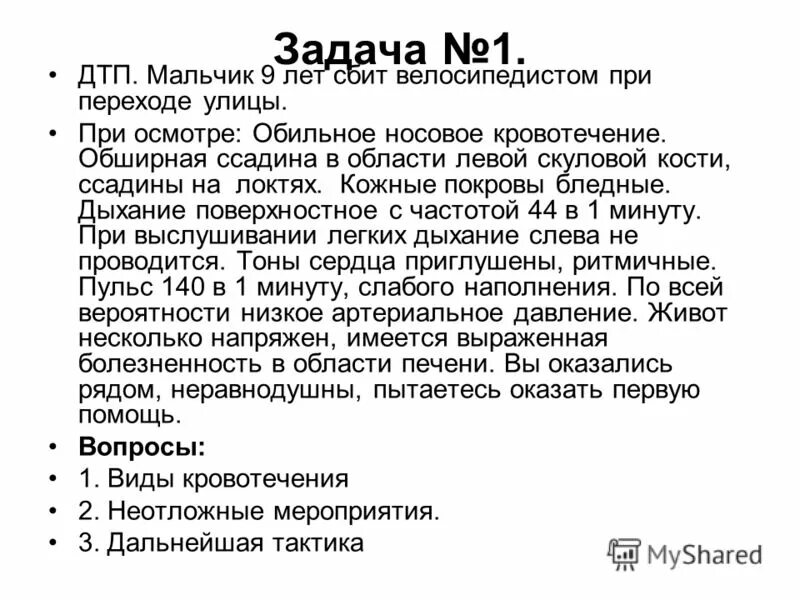 Задача №1.

• ДТП. Мальчик 9 лет сбит велосипедистом при переходе улицы.

• При осмотре: Обильное носовое кровотечение. Обширная ссадина в области левой скуловой кости, ссадины на локтях. Кожные покровы бледные. Дыхание поверхностное с частотой 44 в 1 минуту. При выслушивании легких дыхание слева не проводится. Тоны сердца приглушены, ритмичные. Пульс 140 в 1 минуту, слабого наполнения. По всей вероятности низкое артериальное давление. Живот несколько напряжен, имеется выраженная болезненность в области печени. Вы оказались рядом, неравнодушны, пытаетесь оказать первую помощь.

• Вопросы:

• 1. Виды кровотечения

• 2. Неотложные мероприятия.

• 3. Дальнейшая тактика

MyShared